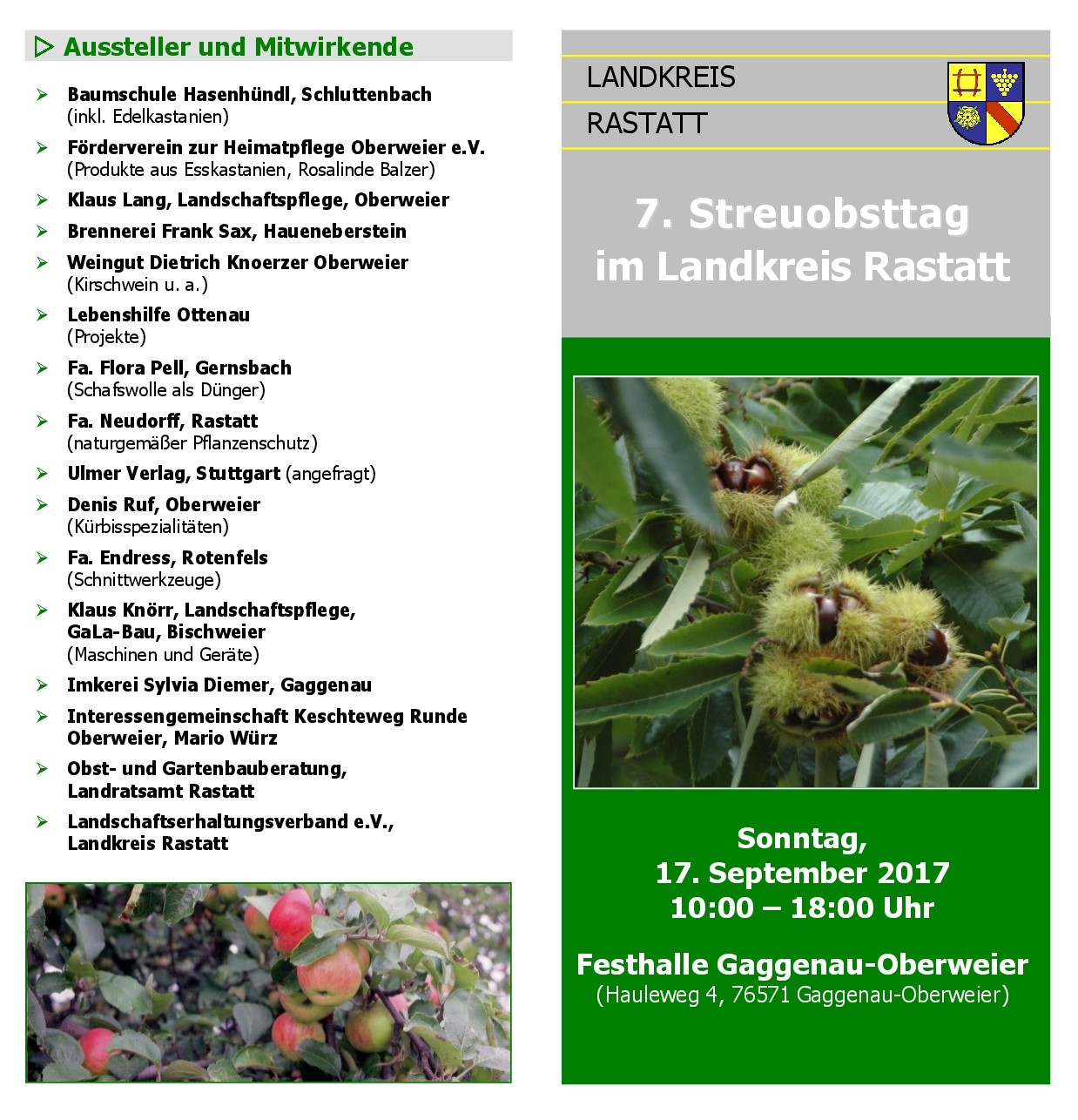 ▷ Aussteller und Mitwirkende

➢ Baumschule Hasenhündl, Schluttenbach
(inkl. Edelkastanien)

➢ Förderverein zur Heimatpflege Oberweier e.V.
(Produkte aus Esskastanien, Rosalinde Balzer)

➢ Klaus Lang, Landschaftspflege, Oberweier

➢ Brennerei Frank Sax, Haueneberstein

➢ Weingut Dietrich Knoerzer Oberweier
(Kirschwein u. a.)

➢ Lebenshilfe Ottenau
(Projekte)

➢ Fa. Flora Pell, Gernsbach
(Schafswolle als Dünger)

➢ Fa. Neudorff, Rastatt
(naturgemäßer Pflanzenschutz)

➢ Ulmer Verlag, Stuttgart (angefragt)

➢ Denis Ruf, Oberweier
(Kürbisspezialitäten)

➢ Fa. Endress, Rotenfels
(Schnittwerkzeuge)

➢ Klaus Knörr, Landschaftspflege, GaLa-Bau, Bischweier
(Maschinen und Geräte)

➢ Imkerei Sylvia Diemer, Gaggenau

➢ Interessengemeinschaft Keschteweg Runde Oberweier, Mario Würz

➢ Obst- und Gartenbauberatung, Landratsamt Rastatt

➢ Landschaftserhaltungsverband e.V., Landkreis Rastatt

LANDKREIS
RASTATT

7. Streuobsttag
im Landkreis Rastatt

Sonntag,
17. September 2017
10:00 – 18:00 Uhr

Festhalle Gaggenau-Oberweier
(Hauleweg 4, 76571 Gaggenau-Oberweier)